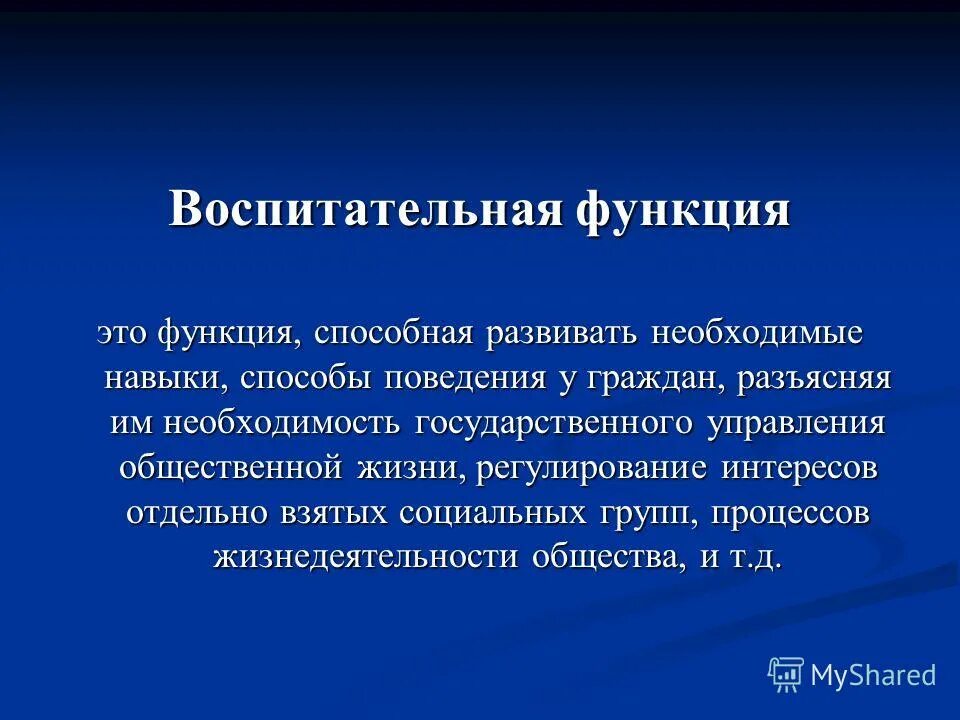 Воспитательная функция

это функция, способная развивать необходимые навыки, способы поведения у граждан, разъясняя им необходимость государственного управления общественной жизни, регулирование интересов отдельно взятых социальных групп, процессов жизнедеятельности общества, и т.д.

MyShared